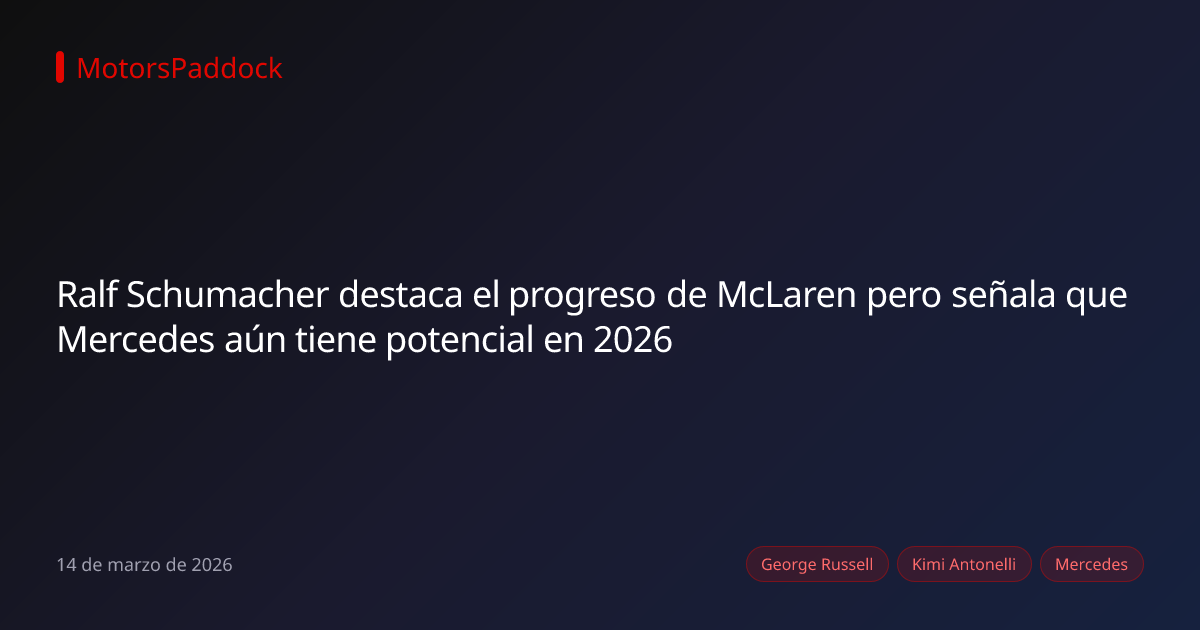 MotorsPaddock

Ralf Schumacher destaca el progreso de McLaren pero señala que Mercedes aún tiene potencial en 2026

14 de marzo de 2026

George Russell

Kimi Antonelli

Mercedes